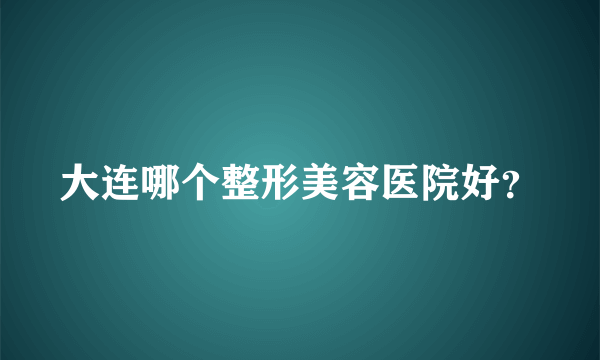 大连哪个整形美容医院好?